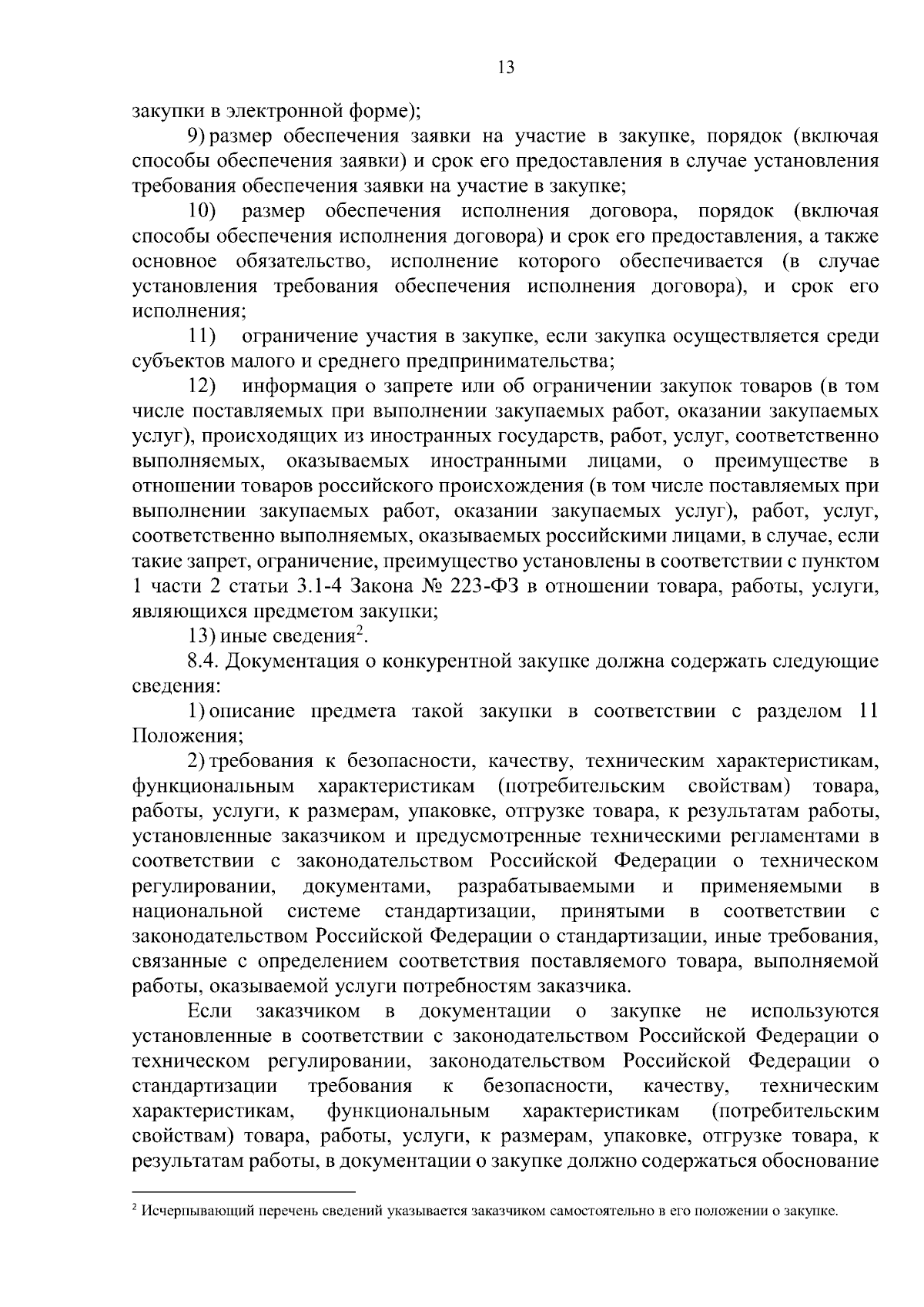 13

закупки в электронной форме);

9) размер обеспечения заявки на участие в закупке, порядок (включая способы обеспечения заявки) и срок его предоставления в случае установления требования обеспечения заявки на участие в закупке;

10) размер обеспечения исполнения договора, порядок (включая способы обеспечения исполнения договора) и срок его предоставления, а также основное обязательство, исполнение которого обеспечивается (в случае установления требования обеспечения исполнения договора), и срок его исполнения;

11) ограничение участия в закупке, если закупка осуществляется среди субъектов малого и среднего предпринимательства;

12) информация о запрете или об ограничении закупок товаров (в том числе поставляемых при выполнении закупаемых работ, оказании закупаемых услуг), происходящих из иностранных государств, работ, услуг, соответственно выполняемых, оказываемых иностранными лицами, о преимуществе в отношении товаров российского происхождения (в том числе поставляемых при выполнении закупаемых работ, оказании закупаемых услуг), работ, услуг, соответственно выполняемых, оказываемых российскими лицами, в случае, если такие запрет, ограничение, преимущество установлены в соответствии с пунктом 1 части 2 статьи 3.1-4 Закона № 223-ФЗ в отношении товара, работы, услуги, являющихся предметом закупки;

13) иные сведения$^2$.

8.4. Документация о конкурентной закупке должна содержать следующие сведения:

1) описание предмета такой закупки в соответствии с разделом 11 Положения;

2) требования к безопасности, качеству, техническим характеристикам, функциональным характеристикам (потребительским свойствам) товара, работы, услуги, к размерам, упаковке, отгрузке товара, к результатам работы, установленные заказчиком и предусмотренные техническими регламентами в соответствии с законодательством Российской Федерации о техническом регулировании, документами, разрабатываемыми и применяемыми в национальной системе стандартизации, принятыми в соответствии с законодательством Российской Федерации о стандартизации, иные требования, связанные с определением соответствия поставляемого товара, выполняемой работы, оказываемой услуги потребностям заказчика.

Если заказчиком в документации о закупке не используются установленные в соответствии с законодательством Российской Федерации о техническом регулировании, законодательством Российской Федерации о стандартизации требования к безопасности, качеству, техническим характеристикам, функциональным характеристикам (потребительским свойствам) товара, работы, услуги, к размерам, упаковке, отгрузке товара, к результатам работы, в документации о закупке должно содержаться обоснование

$^2$ Исчерпывающий перечень сведений указывается заказчиком самостоятельно в его положении о закупке.